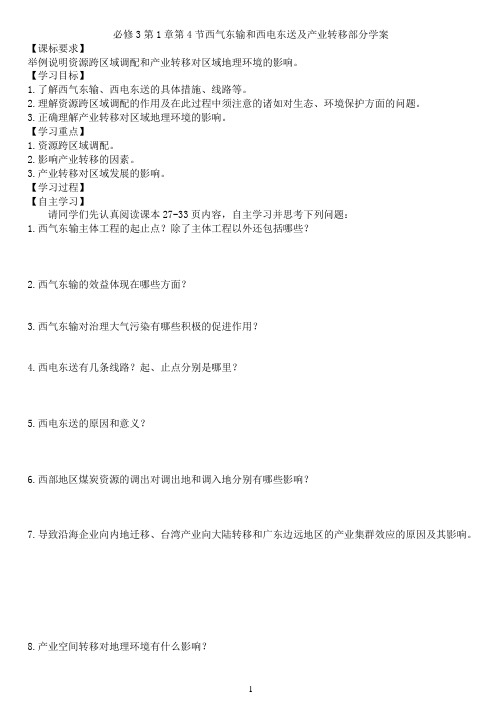 必修3第1章第4节西气东输和西电东送及产业转移部分学案

【课标要求】
举例说明资源跨区域调配和产业转移对区域地理环境的影响。

【学习目标】
1.了解西气东输、西电东送的具体措施、线路等。
2.理解资源跨区域调配的作用及在此过程中须注意的诸如对生态、环境保护方面的问题。
3.正确理解产业转移对区域地理环境的影响。

【学习重点】
1.资源跨区域调配。
2.影响产业转移的因素。
3.产业转移对区域发展的影响。

【学习过程】
【自主学习】
请同学们先认真阅读课本27-33页内容，自主学习并思考下列问题：

1.西气东输主体工程的起止点？除了主体工程以外还包括哪些？

2.西气东输的效益体现在哪些方面？

3.西气东输对治理大气污染有哪些积极的促进作用？

4.西电东送有几条线路？起、止点分别是哪里？

5.西电东送的原因和意义？

6.西部地区煤炭资源的调出对调出地和调入地分别有哪些影响？

7.导致沿海企业向内地迁移、台湾产业向大陆转移和广东边远地区的产业集群效应的原因及其影响。

8.产业空间转移对地理环境有什么影响？

1